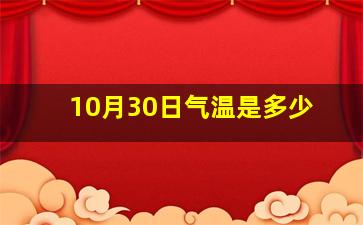 10月30日气温是多少